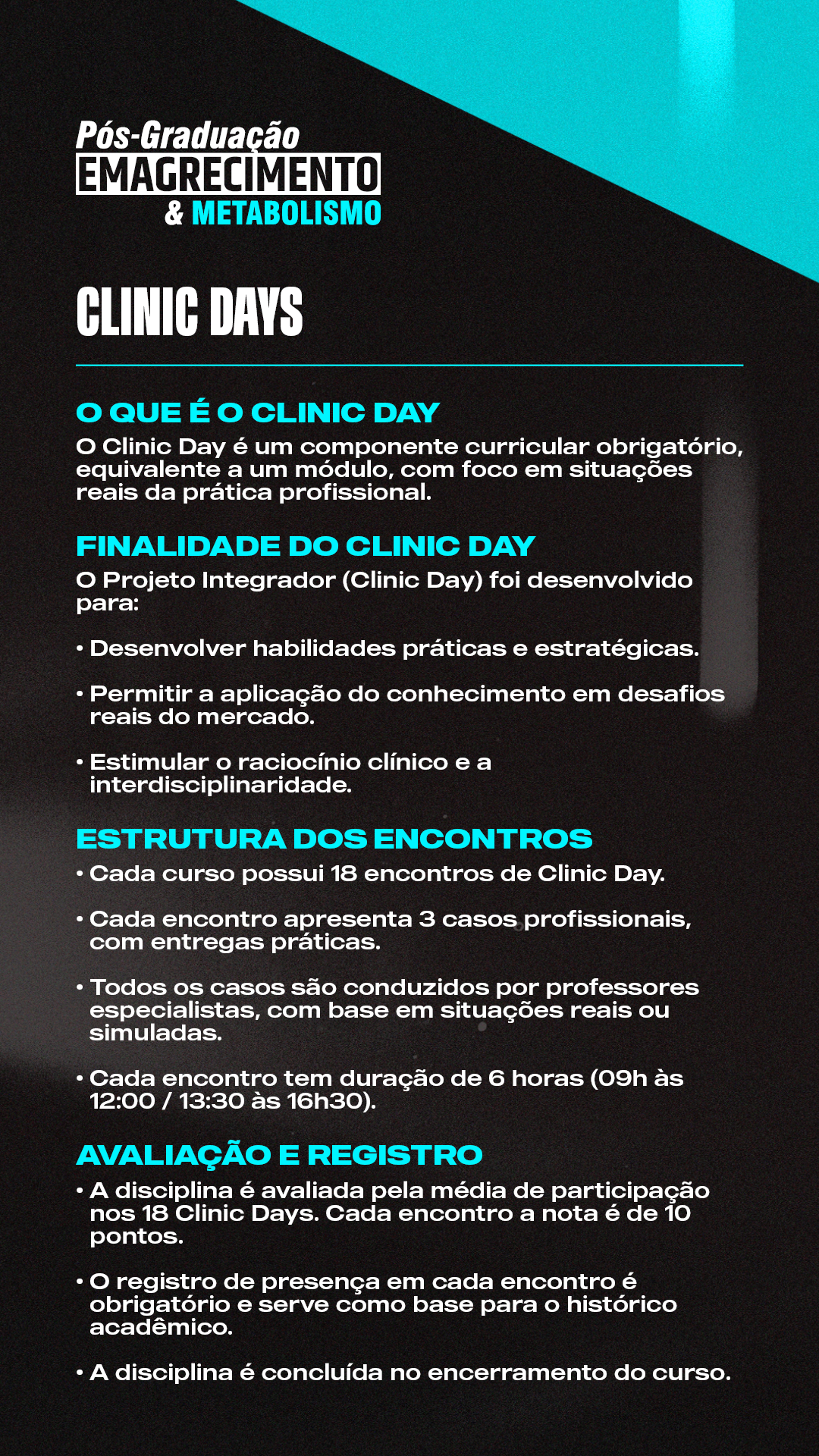 Pós-Graduação
EMAGRECIMENTO
& METABOLISMO

CLINIC DAYS

O QUE É O CLINIC DAY
O Clinic Day é um componente curricular obrigatório, equivalente a um módulo, com foco em situações reais da prática profissional.

FINALIDADE DO CLINIC DAY
O Projeto Integrador (Clinic Day) foi desenvolvido para:

• Desenvolver habilidades práticas e estratégicas.

• Permitir a aplicação do conhecimento em desafios reais do mercado.

• Estimular o raciocínio clínico e a interdisciplinaridade.

ESTRUTURA DOS ENCONTROS
• Cada curso possui 18 encontros de Clinic Day.

• Cada encontro apresenta 3 casos profissionais, com entregas práticas.

• Todos os casos são conduzidos por professores especialistas, com base em situações reais ou simuladas.

• Cada encontro tem duração de 6 horas (09h às 12:00 / 13:30 às 16h30).

AVALIAÇÃO E REGISTRO
• A disciplina é avaliada pela média de participação nos 18 Clinic Days. Cada encontro a nota é de 10 pontos.

• O registro de presença em cada encontro é obrigatório e serve como base para o histórico acadêmico.

• A disciplina é concluída no encerramento do curso.